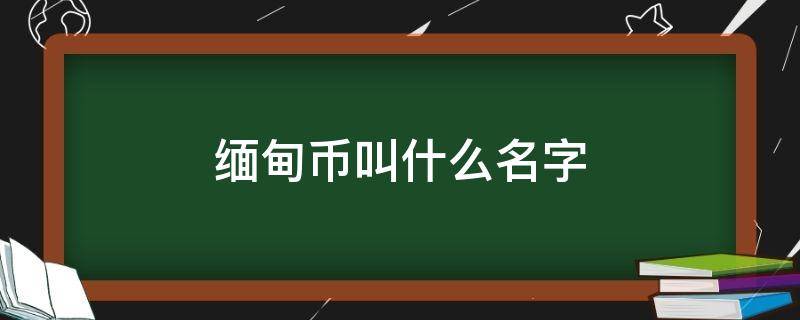 缅甸币叫什么名字